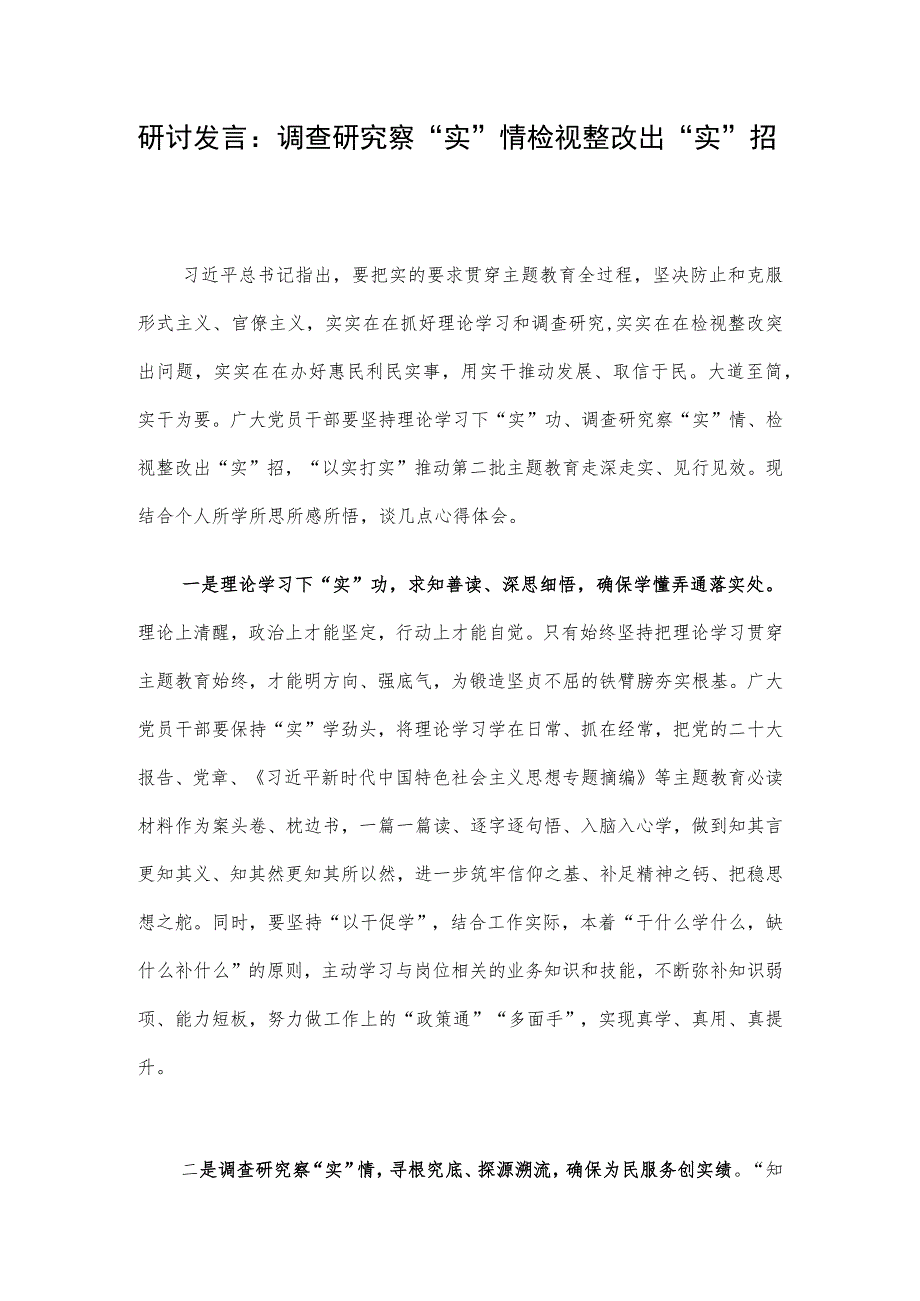 研讨发言：调查研究察“实”情检视整改出“实”招

习近平总书记指出，要把实的要求贯穿主题教育全过程，坚决防止和克服形式主义、官僚主义，实实在在抓好理论学习和调查研究，实实在在检视整改突出问题，实实在在办好惠民利民实事，用实干推动发展、取信于民。大道至简，实干为要。广大党员干部要坚持理论学习下“实”功、调查研究察“实”情、检视整改出“实”招，“以实打实”推动第二批主题教育走深走实、见行见效。现结合个人所学所思所感所悟，谈几点心得体会。

一是理论学习下“实”功，求知善读、深思细悟，确保学懂弄通落实处。理论上清醒，政治上才能坚定，行动上才能自觉。只有始终坚持把理论学习贯穿主题教育始终，才能明方向、强底气，为锻造坚贞不屈的铁臂膀夯实根基。广大党员干部要保持“实”学劲头，将理论学习学在日常、抓在经常，把党的二十大报告、党章、《习近平新时代中国特色社会主义思想专题摘编》等主题教育必读材料作为案头卷、枕边书，一篇一篇读、逐字逐句悟、入脑入心学，做到知其言更知其义、知其然更知其所以然，进一步筑牢信仰之基、补足精神之钙、把稳思想之舵。同时，要坚持“以干促学”，结合工作实际，本着“干什么学什么，缺什么补什么”的原则，主动学习与岗位相关的业务知识和技能，不断弥补知识弱项、能力短板，努力做工作上的“政策通”“多面手”，实现真学、真用、真提升。

二是调查研究察“实”情，寻根究底、探源溯流，确保为民服务创实绩。“知